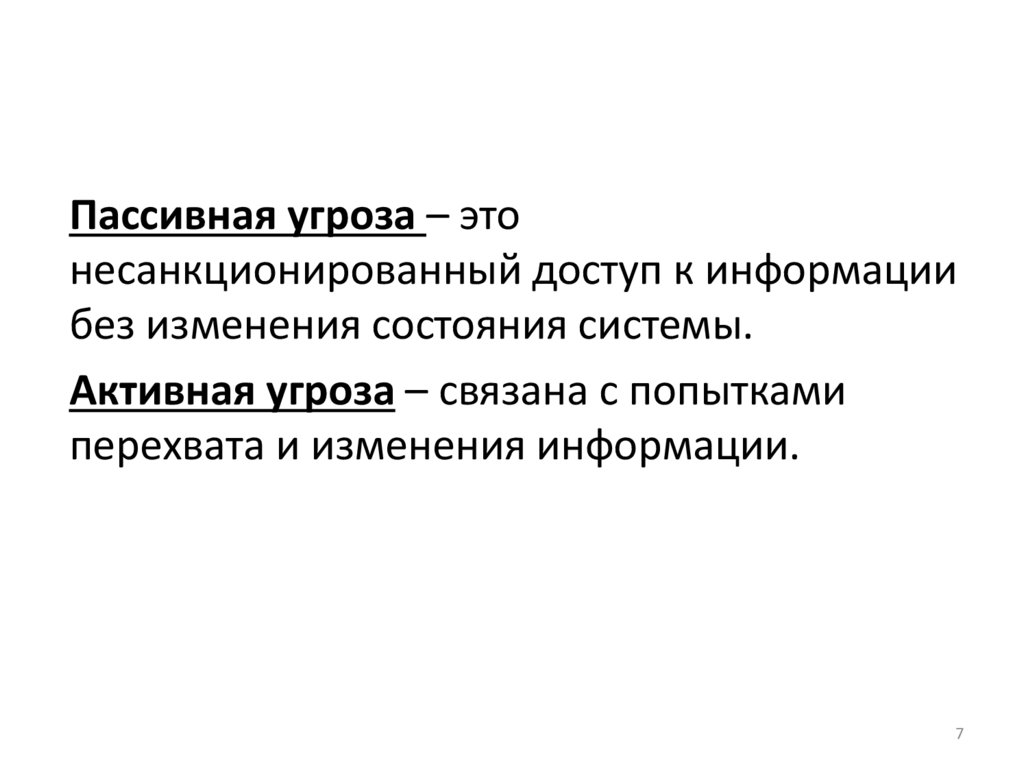 Пассивная угроза – это несанкционированный доступ к информации без изменения состояния системы.

Активная угроза – связана с попытками перехвата и изменения информации.

7